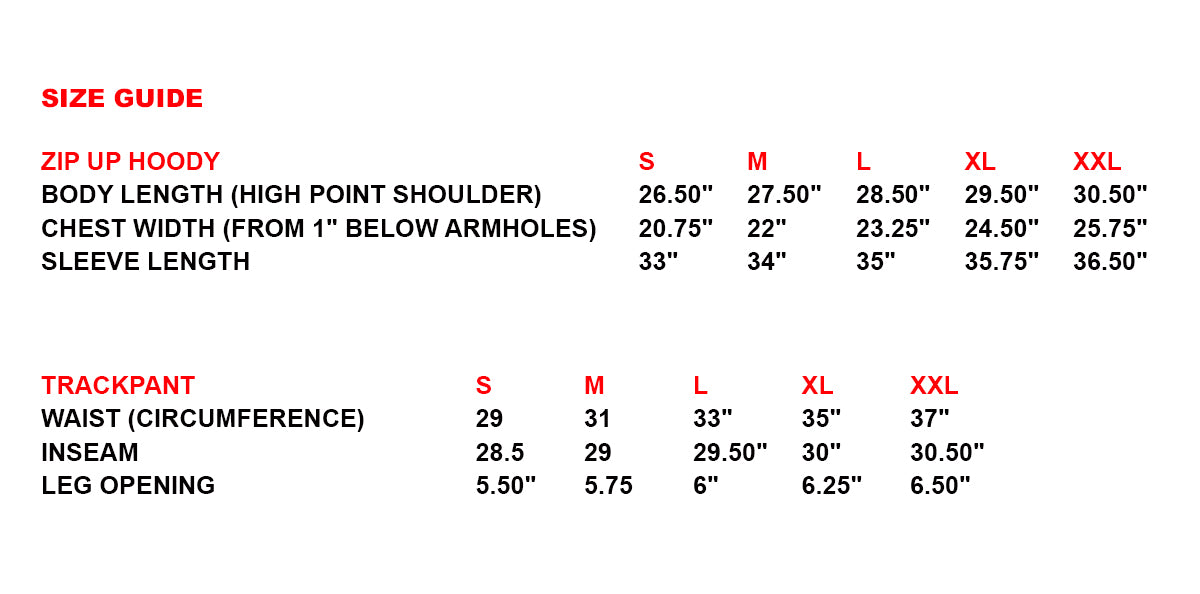 SIZE GUIDE

| ZIP UP HOODY | S | M | L | XL | XXL |
|---|---|---|---|---|---|
| BODY LENGTH (HIGH POINT SHOULDER) | 26.50" | 27.50" | 28.50" | 29.50" | 30.50" |
| CHEST WIDTH (FROM 1" BELOW ARMHOLES) | 20.75" | 22" | 23.25" | 24.50" | 25.75" |
| SLEEVE LENGTH | 33" | 34" | 35" | 35.75" | 36.50" |

| TRACKPANT | S | M | L | XL | XXL |
|---|---|---|---|---|---|
| WAIST (CIRCUMFERENCE) | 29 | 31 | 33" | 35" | 37" |
| INSEAM | 28.5 | 29 | 29.50" | 30" | 30.50" |
| LEG OPENING | 5.50" | 5.75 | 6" | 6.25" | 6.50" |